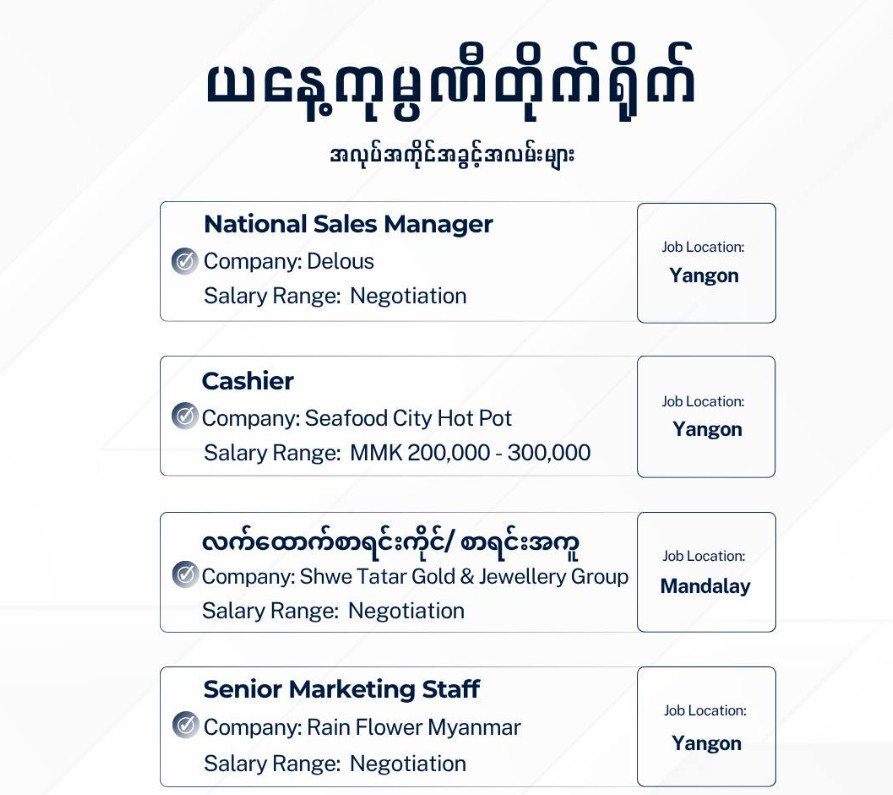 ယနေ့ကုမ္ပဏီတိုက်ရိုက်

အလုပ်အကိုင်အခွင့်အလမ်းများ

National Sales Manager
Company: Delous
Salary Range: Negotiation

Job Location:
Yangon

Cashier
Company: Seafood City Hot Pot
Salary Range: MMK 200,000 - 300,000

Job Location:
Yangon

လက်ထောက်စာရင်းကိုင်/ စာရင်းအကူ
Company: Shwe Tatar Gold & Jewellery Group
Salary Range: Negotiation

Job Location:
Mandalay

Senior Marketing Staff
Company: Rain Flower Myanmar
Salary Range: Negotiation

Job Location:
Yangon